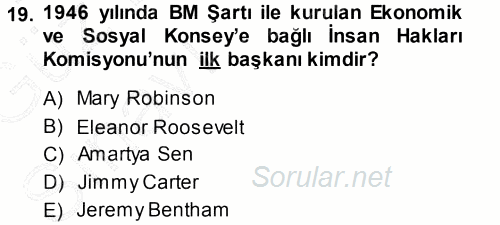 19. 1946 yılında BM Şartı ile kurulan Ekonomik ve Sosyal Konsey'e bağlı İnsan Hakları Komisyonu'nun ilk başkanı kimdir?

A) Mary Robinson
B) Eleanor Roosevelt
C) Amartya Sen
D) Jimmy Carter
E) Jeremy Bentham

Sorular.net